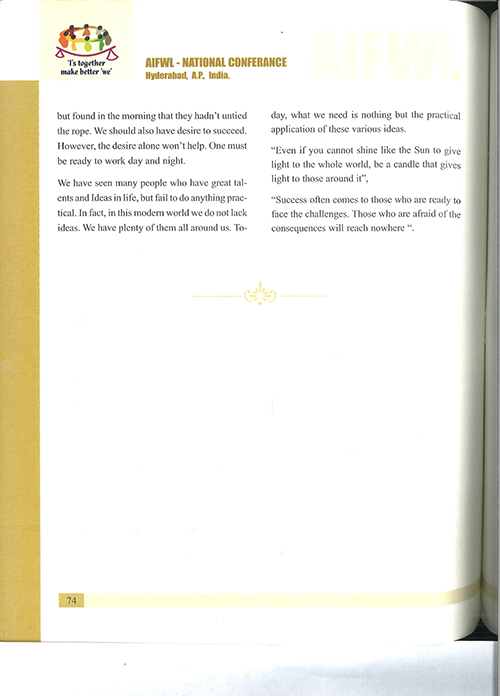 'I's together make better 'we'

AIFWL - NATIONAL CONFERANCE
Hyderabad, A.P., India.

AIFWL

but found in the morning that they hadn't untied the rope. We should also have desire to succeed. However, the desire alone won't help. One must be ready to work day and night.

We have seen many people who have great talents and Ideas in life, but fail to do anything practical. In fact, in this modern world we do not lack ideas. We have plenty of them all around us. Today, what we need is nothing but the practical application of these various ideas.

"Even if you cannot shine like the Sun to give light to the whole world, be a candle that gives light to those around it",

"Success often comes to those who are ready to face the challenges. Those who are afraid of the consequences will reach nowhere ".

74